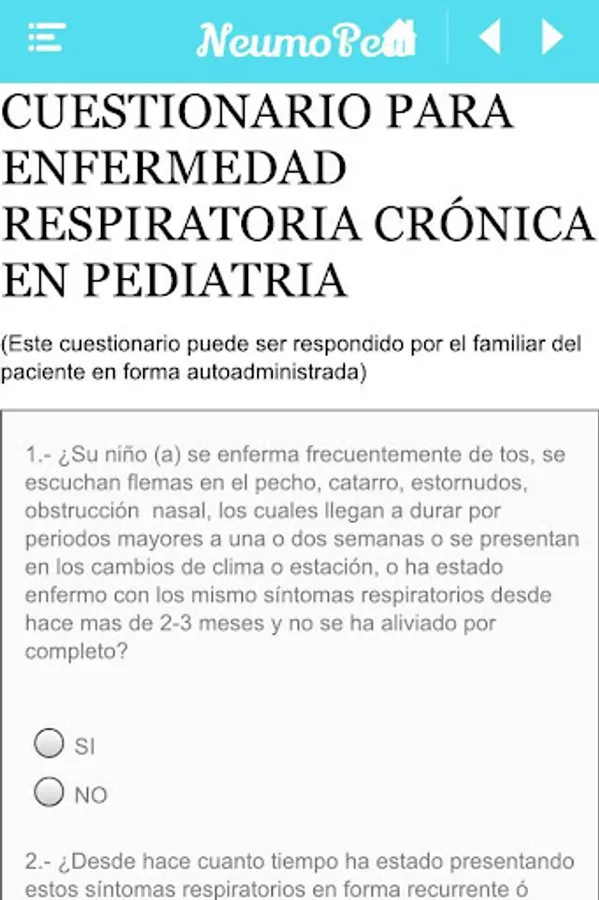 NeumoPed

CUESTIONARIO PARA ENFERMEDAD RESPIRATORIA CRÓNICA EN PEDIATRIA

(Este cuestionario puede ser respondido por el familiar del paciente en forma autoadministrada)

1.- ¿Su niño (a) se enferma frecuentemente de tos, se escuchan flemas en el pecho, catarro, estornudos, obstrucción nasal, los cuales llegan a durar por periodos mayores a una o dos semanas o se presentan en los cambios de clima o estación, o ha estado enfermo con los mismo síntomas respiratorios desde hace mas de 2-3 meses y no se ha aliviado por completo?

SI

NO

2.- ¿Desde hace cuanto tiempo ha estado presentando estos síntomas respiratorios en forma recurrente ó